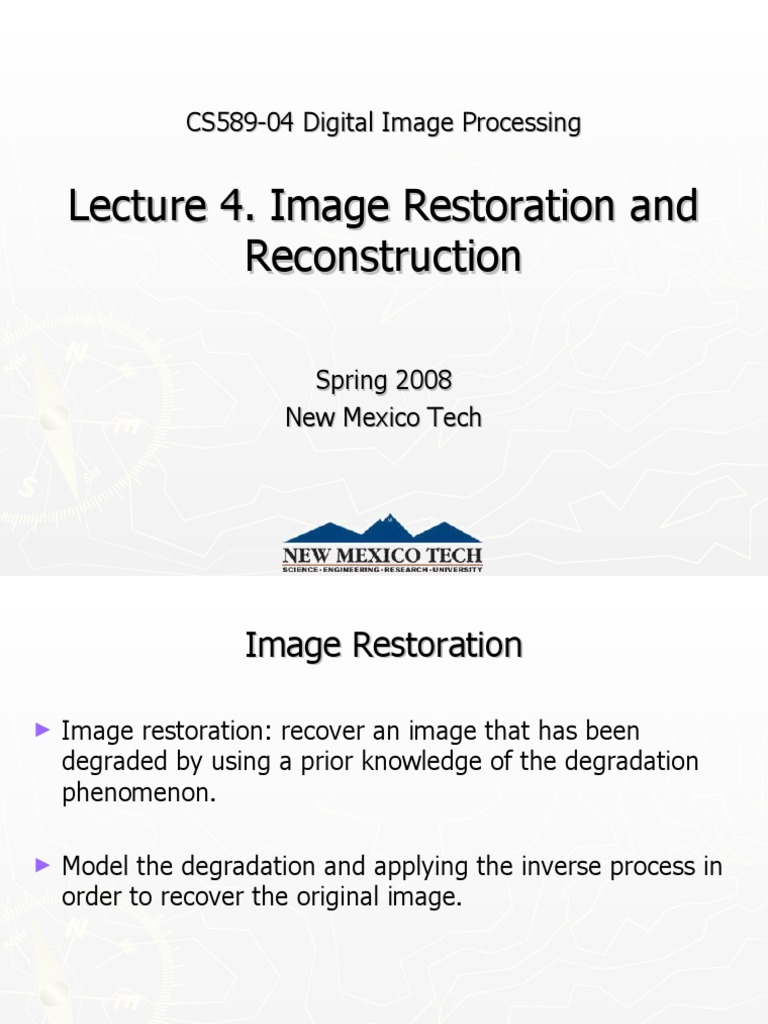 CS589-04 Digital Image Processing

Lecture 4. Image Restoration and Reconstruction

Spring 2008
New Mexico Tech

NEW MEXICO TECH
SCIENCE • ENGINEERING • RESEARCH • UNIVERSITY

Image Restoration

► Image restoration: recover an image that has been degraded by using a prior knowledge of the degradation phenomenon.

► Model the degradation and applying the inverse process in order to recover the original image.